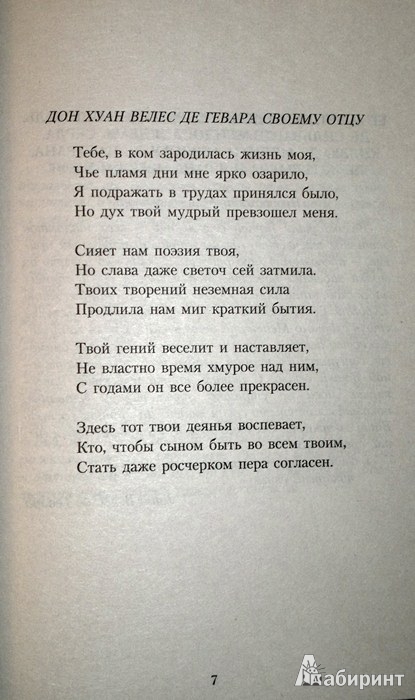 ДОН ХУАН ВЕЛЕС ДЕ ГЕВАРА СВОЕМУ ОТЦУ

Тебе, в ком зародилась жизнь моя,
Чье пламя дни мне ярко озарило,
Я подражать в трудах принялся было,
Но дух твой мудрый превзошел меня.

Сияет нам поэзия твоя,
Но слава даже светоч сей затмила.
Твоих творений неземная сила
Продлила нам миг краткий бытия.

Твой гений веселит и наставляет,
Не властно время хмурое над ним,
С годами он все более прекрасен.

Здесь тот твои деянья воспевает,
Кто, чтобы сыном быть во всем твоим,
Стать даже росчерком пера согласен.

7

Лабиринт